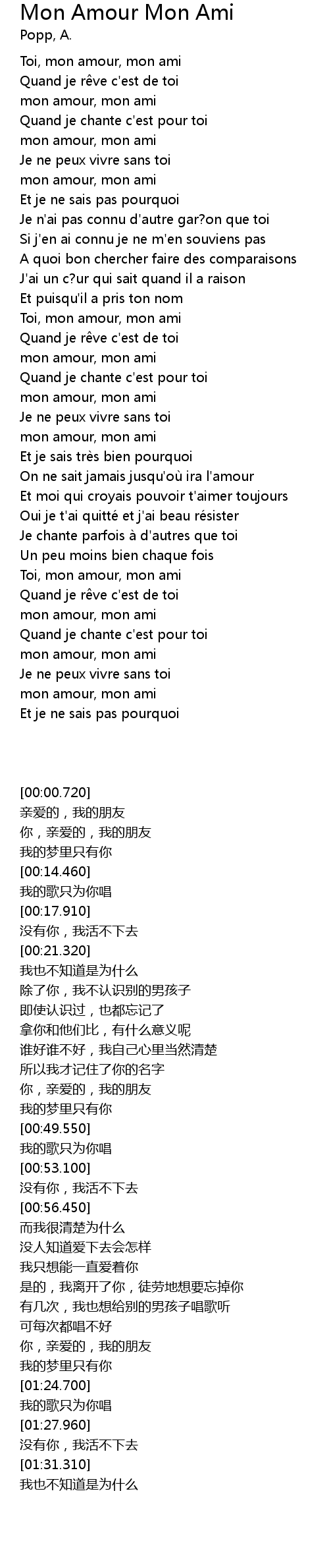 Mon Amour Mon Ami
Popp, A.

Toi, mon amour, mon ami
Quand je rêve c'est de toi
mon amour, mon ami
Quand je chante c'est pour toi
mon amour, mon ami
Je ne peux vivre sans toi
mon amour, mon ami
Et je ne sais pas pourquoi
Je n'ai pas connu d'autre gar?on que toi
Si j'en ai connu je ne m'en souviens pas
A quoi bon chercher faire des comparaisons
J'ai un c?ur qui sait quand il a raison
Et puisqu'il a pris ton nom
Toi, mon amour, mon ami
Quand je rêve c'est de toi
mon amour, mon ami
Quand je chante c'est pour toi
mon amour, mon ami
Je ne peux vivre sans toi
mon amour, mon ami
Et je sais très bien pourquoi
On ne sait jamais jusqu'où ira l'amour
Et moi qui croyais pouvoir t'aimer toujours
Oui je t'ai quitté et j'ai beau résister
Je chante parfois à d'autres que toi
Un peu moins bien chaque fois
Toi, mon amour, mon ami
Quand je rêve c'est de toi
mon amour, mon ami
Quand je chante c'est pour toi
mon amour, mon ami
Je ne peux vivre sans toi
mon amour, mon ami
Et je ne sais pas pourquoi

[00:00.720]
亲爱的，我的朋友
你，亲爱的，我的朋友
我的梦里只有你
[00:14.460]
我的歌只为你唱
[00:17.910]
没有你，我活不下去
[00:21.320]
我也不知道是为什么
除了你，我不认识别的男孩子
即使认识过，也都忘记了
拿你和他们比，有什么意义呢
谁好谁不好，我自己心里当然清楚
所以我才记住了你的名字
你，亲爱的，我的朋友
我的梦里只有你
[00:49.550]
我的歌只为你唱
[00:53.100]
没有你，我活不下去
[00:56.450]
而我很清楚为什么
没人知道爱下去会怎样
我只想能一直爱着你
是的，我离开了你，徒劳地想要忘掉你
有几次，我也想给别的男孩子唱歌听
可每次都唱不好
你，亲爱的，我的朋友
我的梦里只有你
[01:24.700]
我的歌只为你唱
[01:27.960]
没有你，我活不下去
[01:31.310]
我也不知道是为什么